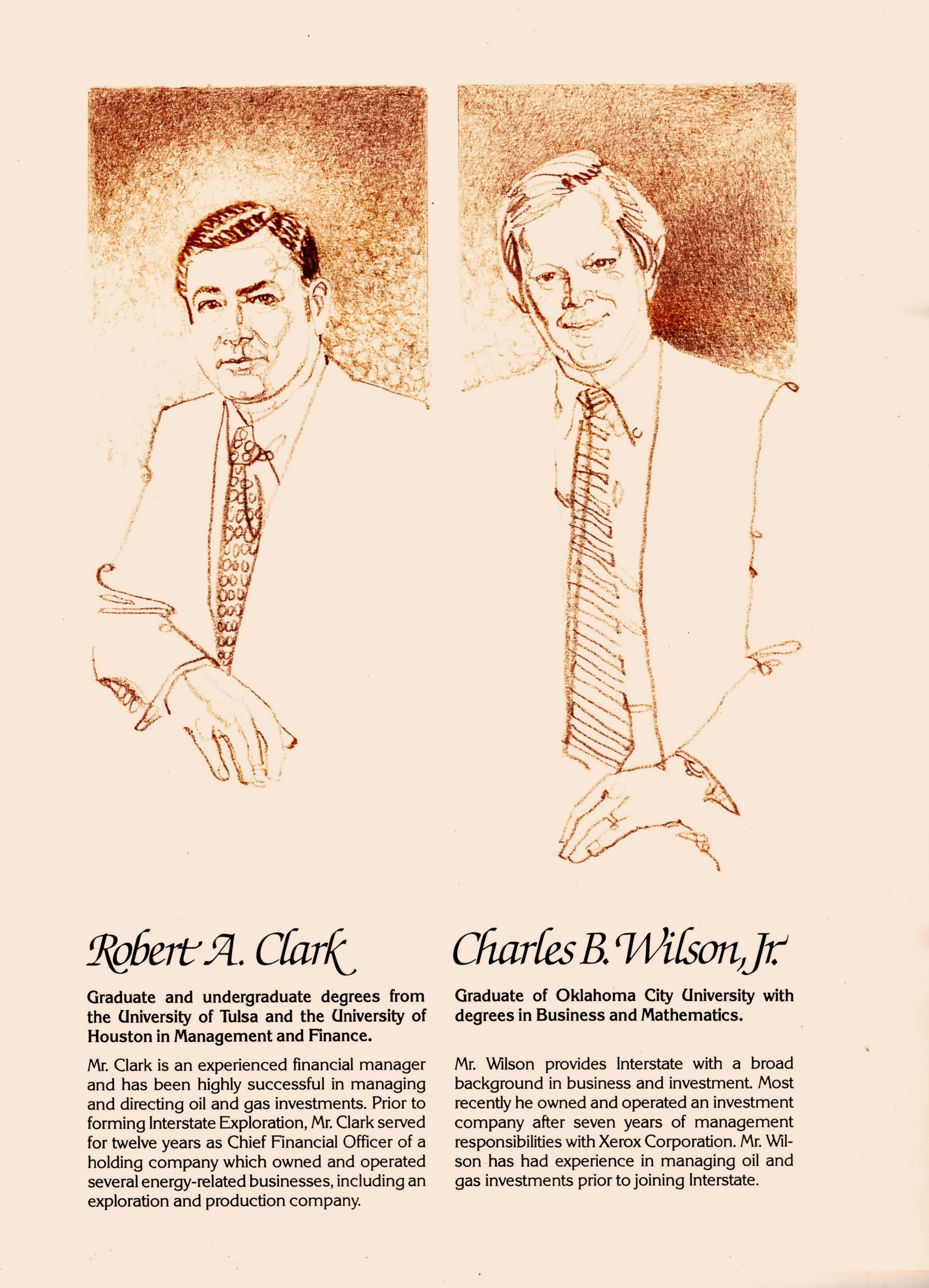 Robert A. Clark

Graduate and undergraduate degrees from the University of Tulsa and the University of Houston in Management and Finance.

Mr. Clark is an experienced financial manager and has been highly successful in managing and directing oil and gas investments. Prior to forming Interstate Exploration, Mr. Clark served for twelve years as Chief Financial Officer of a holding company which owned and operated several energy-related businesses, including an exploration and production company.

Charles B. Wilson, Jr.

Graduate of Oklahoma City University with degrees in Business and Mathematics.

Mr. Wilson provides Interstate with a broad background in business and investment. Most recently he owned and operated an investment company after seven years of management responsibilities with Xerox Corporation. Mr. Wilson has had experience in managing oil and gas investments prior to joining Interstate.